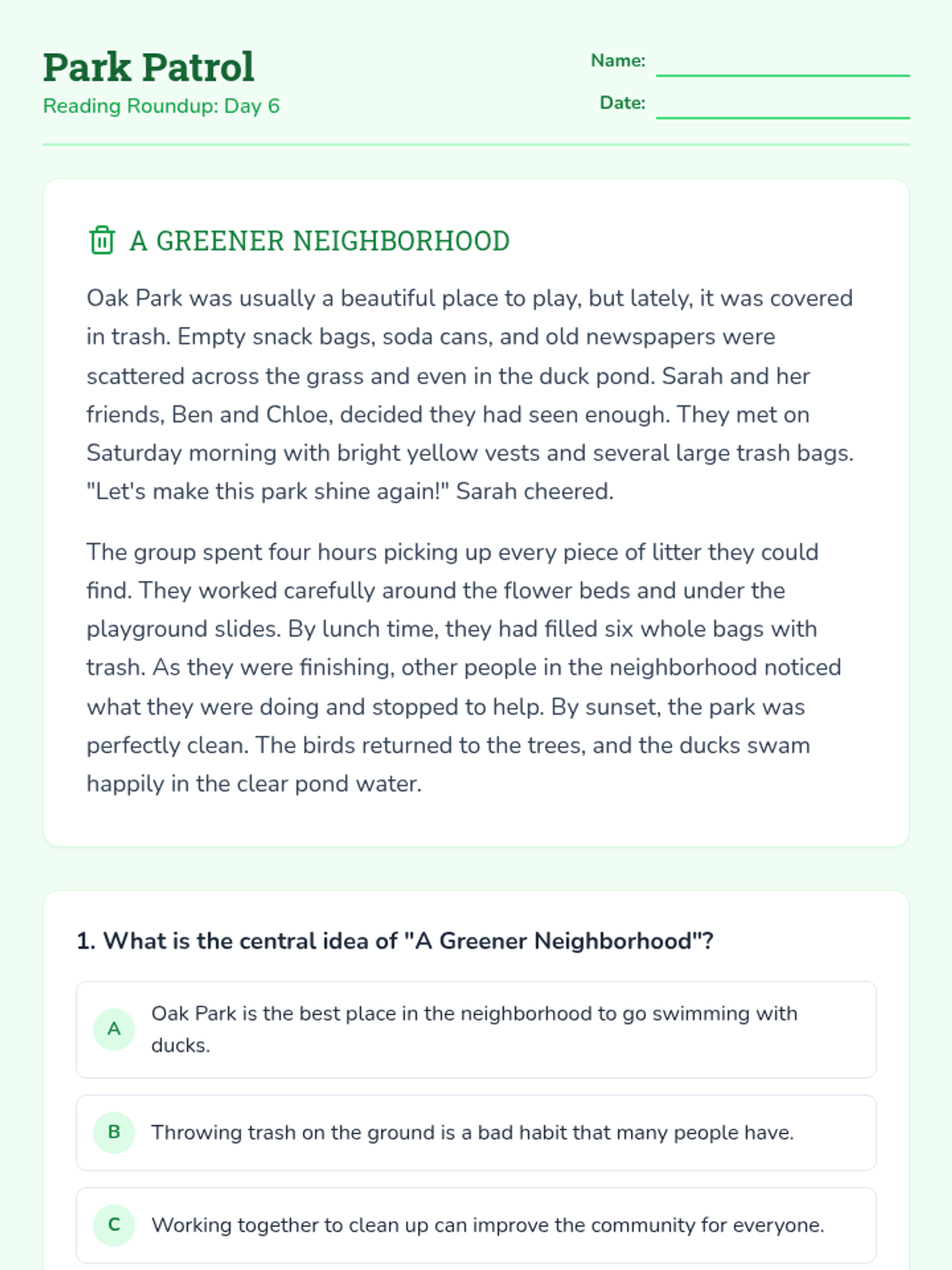 Park Patrol
Reading Roundup: Day 6

Name:
Date:

A GREENER NEIGHBORHOOD

Oak Park was usually a beautiful place to play, but lately, it was covered in trash. Empty snack bags, soda cans, and old newspapers were scattered across the grass and even in the duck pond. Sarah and her friends, Ben and Chloe, decided they had seen enough. They met on Saturday morning with bright yellow vests and several large trash bags. "Let's make this park shine again!" Sarah cheered.

The group spent four hours picking up every piece of litter they could find. They worked carefully around the flower beds and under the playground slides. By lunch time, they had filled six whole bags with trash. As they were finishing, other people in the neighborhood noticed what they were doing and stopped to help. By sunset, the park was perfectly clean. The birds returned to the trees, and the ducks swam happily in the clear pond water.

1. What is the central idea of "A Greener Neighborhood"?

A Oak Park is the best place in the neighborhood to go swimming with ducks.

B Throwing trash on the ground is a bad habit that many people have.

C Working together to clean up can improve the community for everyone.